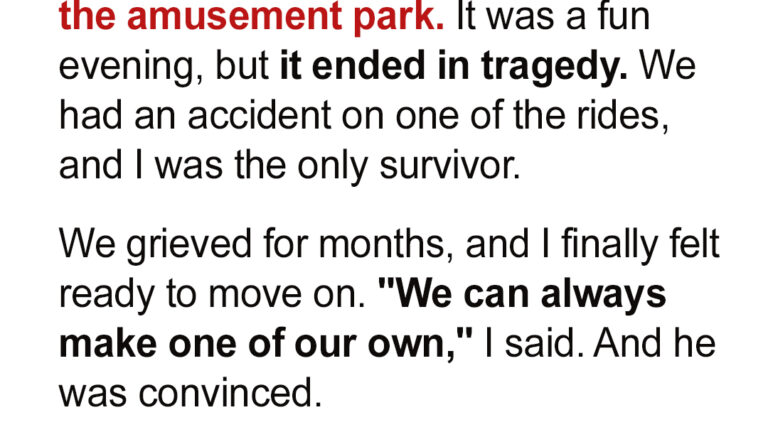 the amusement park. It was a fun evening, but it ended in tragedy. We had an accident on one of the rides, and I was the only survivor.

We grieved for months, and I finally felt ready to move on. "We can always make one of our own," I said. And he was convinced.